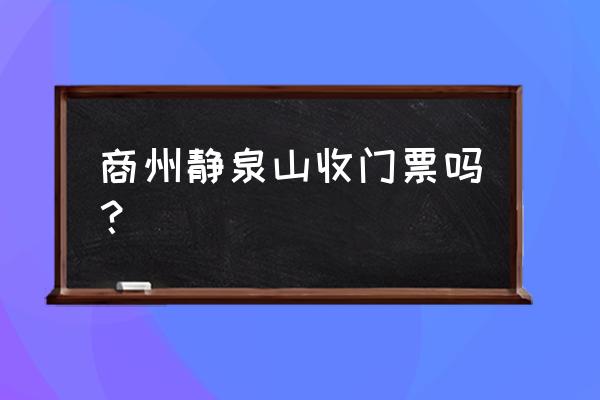 商州静泉山收门票吗？